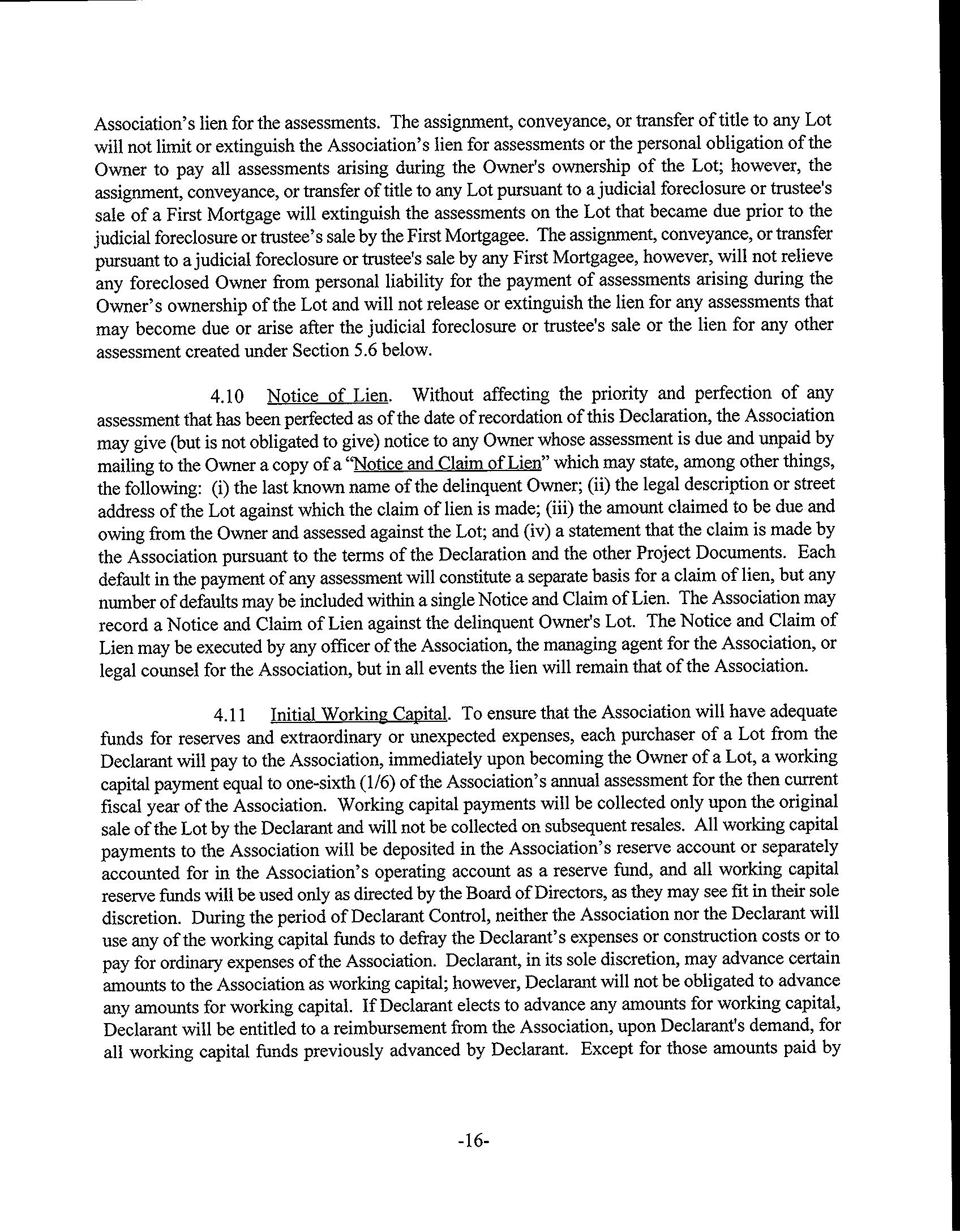 Association's lien for the assessments. The assignment, conveyance, or transfer of title to any Lot will not limit or extinguish the Association's lien for assessments or the personal obligation of the Owner to pay all assessments arising during the Owner's ownership of the Lot; however, the assignment, conveyance, or transfer of title to any Lot pursuant to a judicial foreclosure or trustee's sale of a First Mortgage will extinguish the assessments on the Lot that became due prior to the judicial foreclosure or trustee's sale by the First Mortgagee. The assignment, conveyance, or transfer pursuant to a judicial foreclosure or trustee's sale by any First Mortgagee, however, will not relieve any foreclosed Owner from personal liability for the payment of assessments arising during the Owner's ownership of the Lot and will not release or extinguish the lien for any assessments that may become due or arise after the judicial foreclosure or trustee's sale or the lien for any other assessment created under Section 5.6 below.

4.10 Notice of Lien. Without affecting the priority and perfection of any assessment that has been perfected as of the date of recordation of this Declaration, the Association may give (but is not obligated to give) notice to any Owner whose assessment is due and unpaid by mailing to the Owner a copy of a "Notice and Claim of Lien" which may state, among other things, the following: (i) the last known name of the delinquent Owner; (ii) the legal description or street address of the Lot against which the claim of lien is made; (iii) the amount claimed to be due and owing from the Owner and assessed against the Lot; and (iv) a statement that the claim is made by the Association pursuant to the terms of the Declaration and the other Project Documents. Each default in the payment of any assessment will constitute a separate basis for a claim of lien, but any number of defaults may be included within a single Notice and Claim of Lien. The Association may record a Notice and Claim of Lien against the delinquent Owner's Lot. The Notice and Claim of Lien may be executed by any officer of the Association, the managing agent for the Association, or legal counsel for the Association, but in all events the lien will remain that of the Association.

4.11 Initial Working Capital. To ensure that the Association will have adequate funds for reserves and extraordinary or unexpected expenses, each purchaser of a Lot from the Declarant will pay to the Association, immediately upon becoming the Owner of a Lot, a working capital payment equal to one-sixth (1/6) of the Association's annual assessment for the then current fiscal year of the Association. Working capital payments will be collected only upon the original sale of the Lot by the Declarant and will not be collected on subsequent resales. All working capital payments to the Association will be deposited in the Association's reserve account or separately accounted for in the Association's operating account as a reserve fund, and all working capital reserve funds will be used only as directed by the Board of Directors, as they may see fit in their sole discretion. During the period of Declarant Control, neither the Association nor the Declarant will use any of the working capital funds to defray the Declarant's expenses or construction costs or to pay for ordinary expenses of the Association. Declarant, in its sole discretion, may advance certain amounts to the Association as working capital; however, Declarant will not be obligated to advance any amounts for working capital. If Declarant elects to advance any amounts for working capital, Declarant will be entitled to a reimbursement from the Association, upon Declarant's demand, for all working capital funds previously advanced by Declarant. Except for those amounts paid by

-16-